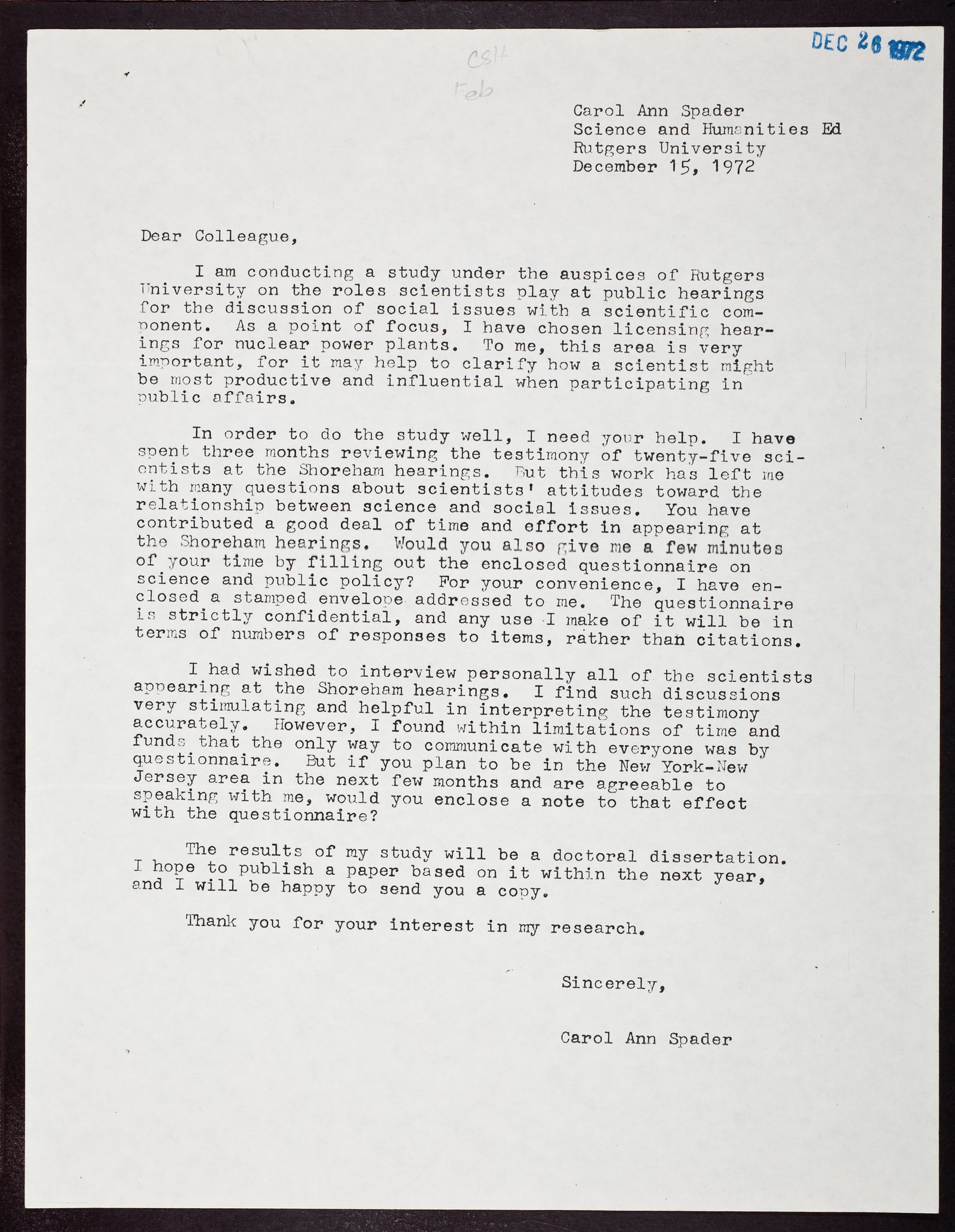 DEC 26 1972

CSH
Feb

Carol Ann Spader
Science and Humanities Ed
Rutgers University
December 15, 1972

Dear Colleague,

I am conducting a study under the auspices of Rutgers University on the roles scientists play at public hearings for the discussion of social issues with a scientific component. As a point of focus, I have chosen licensing hearings for nuclear power plants. To me, this area is very important, for it may help to clarify how a scientist might be most productive and influential when participating in public affairs.

In order to do the study well, I need your help. I have spent three months reviewing the testimony of twenty-five scientists at the Shoreham hearings. But this work has left me with many questions about scientists' attitudes toward the relationship between science and social issues. You have contributed a good deal of time and effort in appearing at the Shoreham hearings. Would you also give me a few minutes of your time by filling out the enclosed questionnaire on science and public policy? For your convenience, I have enclosed a stamped envelope addressed to me. The questionnaire is strictly confidential, and any use I make of it will be in terms of numbers of responses to items, rather than citations.

I had wished to interview personally all of the scientists appearing at the Shoreham hearings. I find such discussions very stimulating and helpful in interpreting the testimony accurately. However, I found within limitations of time and funds that the only way to communicate with everyone was by questionnaire. But if you plan to be in the New York-New Jersey area in the next few months and are agreeable to speaking with me, would you enclose a note to that effect with the questionnaire?

The results of my study will be a doctoral dissertation. I hope to publish a paper based on it within the next year, and I will be happy to send you a copy.

Thank you for your interest in my research.

Sincerely,

Carol Ann Spader